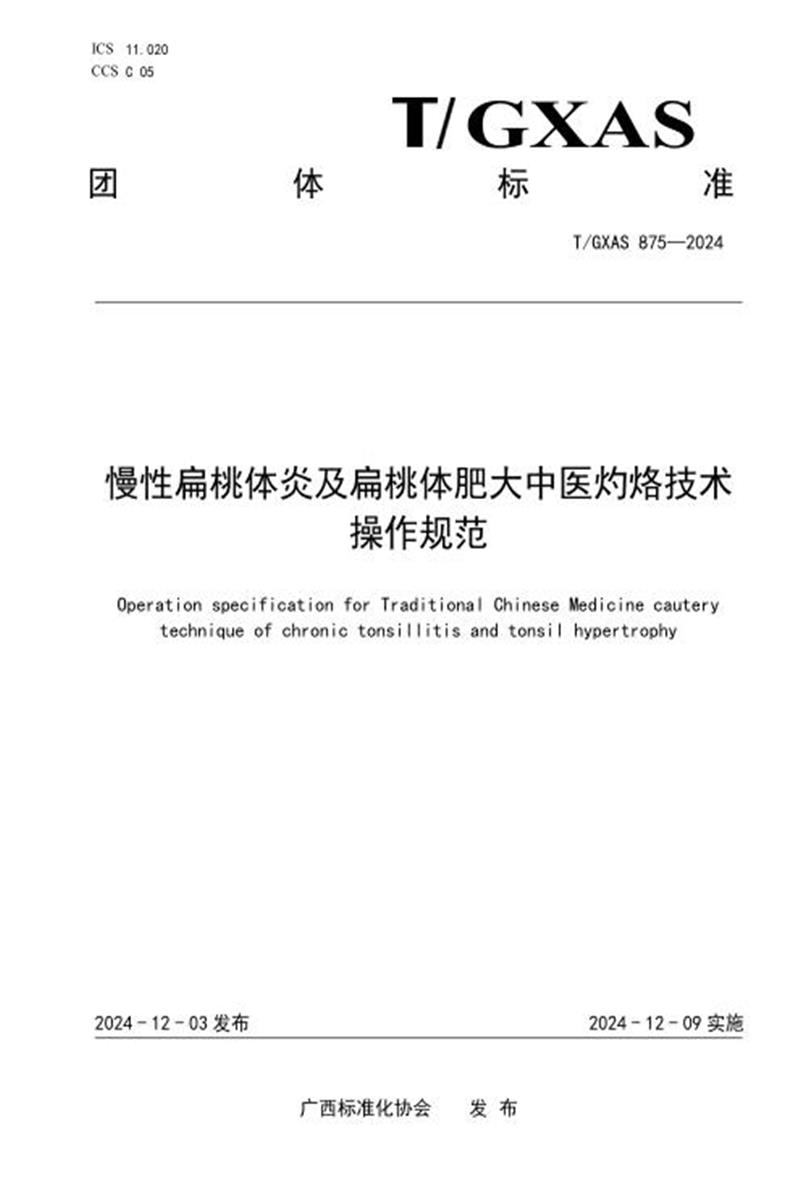 ICS 11.020
CCS C 05

T/GXAS

团 体 标 准

T/GXAS 875—2024

慢性扁桃体炎及扁桃体肥大中医灼烙技术操作规范

Operation specification for Traditional Chinese Medicine cautery technique of chronic tonsillitis and tonsil hypertrophy

2024 - 12 - 03 发布

2024 - 12 - 09 实施

广西标准化协会 发 布